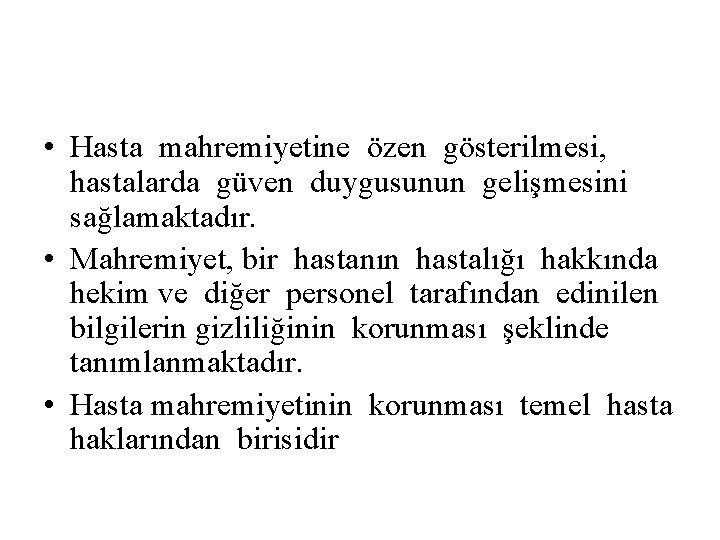 • Hasta mahremiyetine özen gösterilmesi, hastalarda güven duygusunun gelişmesini sağlamaktadır.

• Mahremiyet, bir hastanın hastalığı hakkında hekim ve diğer personel tarafından edinilen bilgilerin gizliliğinin korunması şeklinde tanımlanmaktadır.

• Hasta mahremiyetinin korunması temel hasta haklarından birisidir